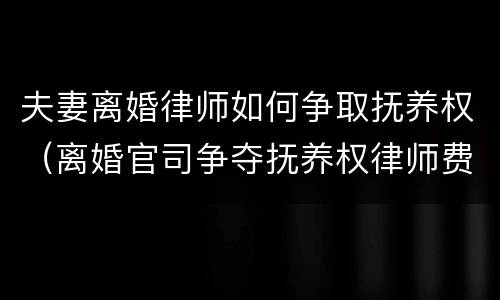 夫妻离婚律师如何争取抚养权（离婚官司争夺抚养权律师费